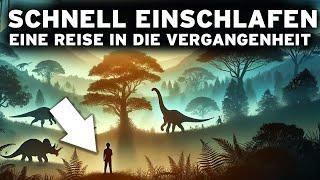 SCHNELL EINSCHLAFEN
EINE REISE IN DIE VERGANGENHEIT